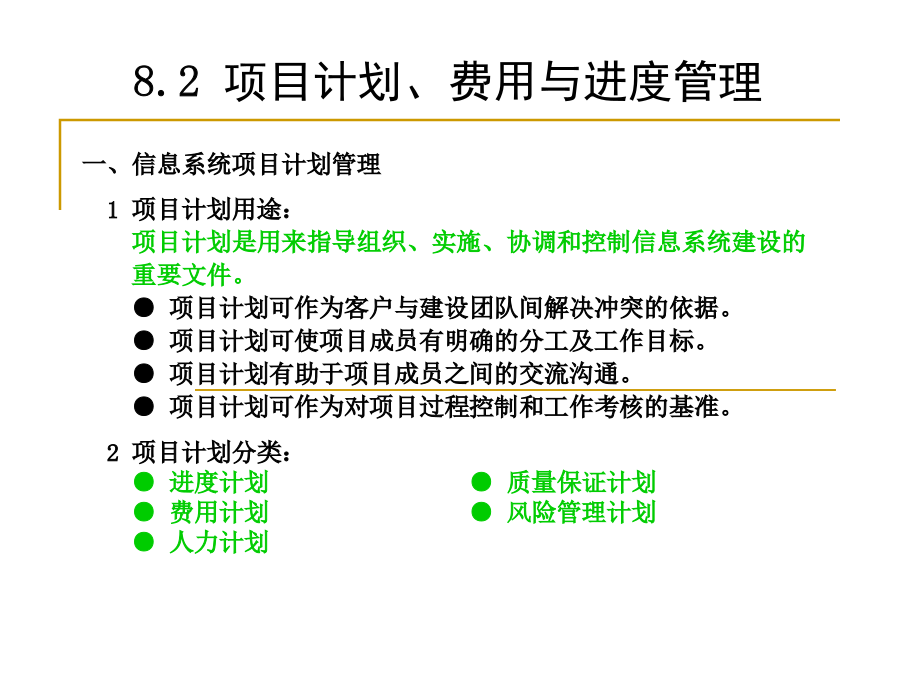 8.2 项目计划、费用与进度管理

一、信息系统项目计划管理

1 项目计划用途：

项目计划是用来指导组织、实施、协调和控制信息系统建设的重要文件。

● 项目计划可作为客户与建设团队间解决冲突的依据。
● 项目计划可使项目成员有明确的分工及工作目标。
● 项目计划有助于项目成员之间的交流沟通。
● 项目计划可作为对项目过程控制和工作考核的基准。

2 项目计划分类：

● 进度计划
● 费用计划
● 人力计划

● 质量保证计划
● 风险管理计划